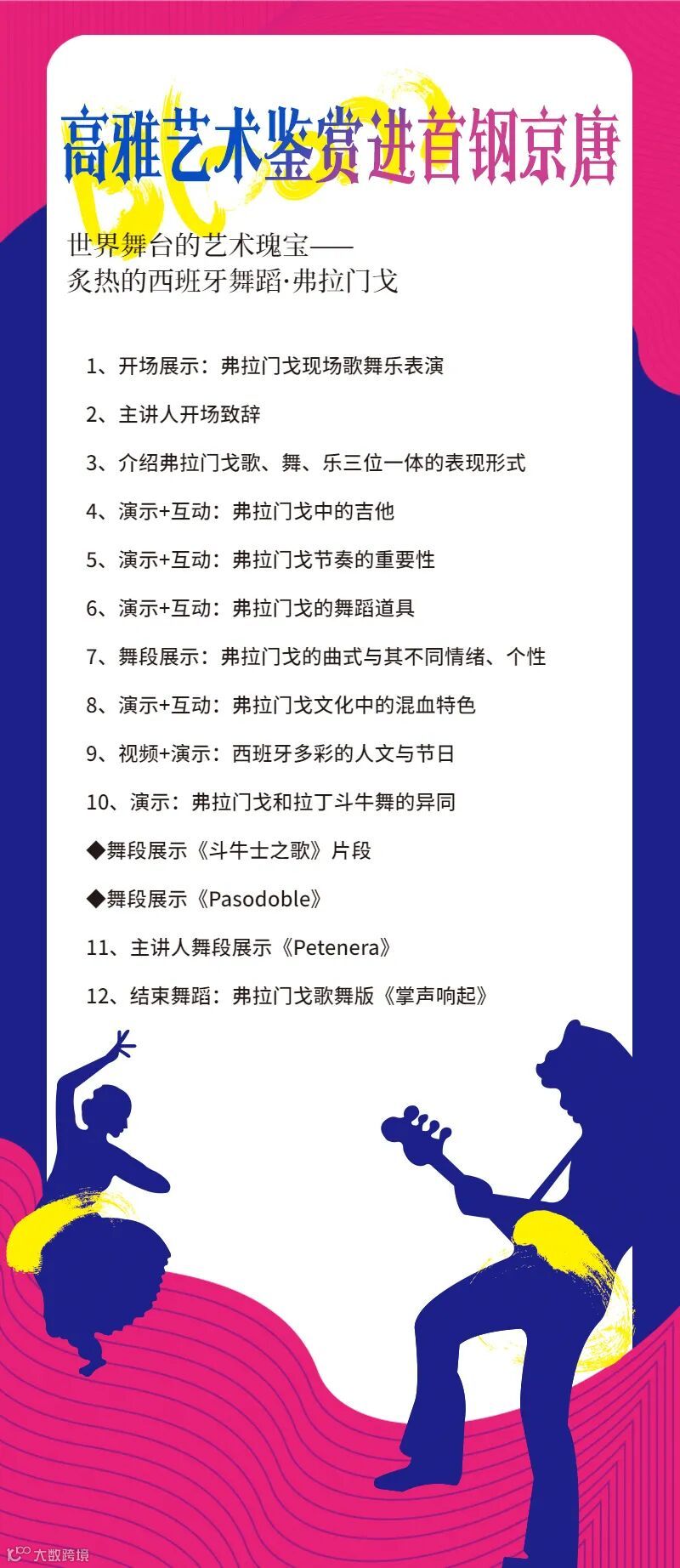 高雅艺术鉴赏进首钢京唐

世界舞台的艺术瑰宝——
炙热的西班牙舞蹈·弗拉门戈

1、开场展示：弗拉门戈现场歌舞乐表演

2、主讲人开场致辞

3、介绍弗拉门戈歌、舞、乐三位一体的表现形式

4、演示+互动：弗拉门戈中的吉他

5、演示+互动：弗拉门戈节奏的重要性

6、演示+互动：弗拉门戈的舞蹈道具

7、舞段展示：弗拉门戈的曲式与其不同情绪、个性

8、演示+互动：弗拉门戈文化中的混血特色

9、视频+演示：西班牙多彩的人文与节日

10、演示：弗拉门戈和拉丁斗牛舞的异同

◆舞段展示《斗牛士之歌》片段

◆舞段展示《Pasodoble》

11、主讲人舞段展示《Petenera》

12、结束舞蹈：弗拉门戈歌舞版《掌声响起》

大数跨境